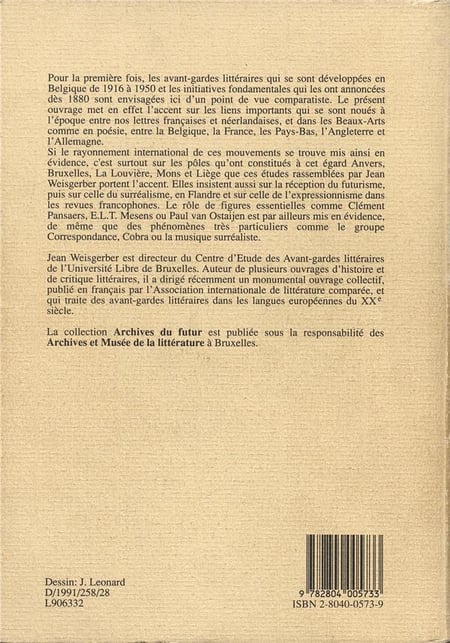 Pour la première fois, les avant-gardes littéraires qui se sont développées en Belgique de 1916 à 1950 et les initiatives fondamentales qui les ont annoncées dès 1880 sont envisagées ici d'un point de vue comparatiste. Le présent ouvrage met en effet l'accent sur les liens importants qui se sont noués à l'époque entre nos lettres françaises et néerlandaises, et dans les Beaux-Arts comme en poésie, entre la Belgique, la France, les Pays-Bas, l'Angleterre et l'Allemagne.
Si le rayonnement international de ces mouvements se trouve mis ainsi en évidence, c'est surtout sur les pôles qu'ont constitués à cet égard Anvers, Bruxelles, La Louvière, Mons et Liège que ces études rassemblées par Jean Weisgerber portent l'accent. Elles insistent aussi sur la réception du futurisme, puis sur celle du surréalisme, en Flandre et sur celle de l'expressionnisme dans les revues francophones. Le rôle de figures essentielles comme Clément Pansaers, E.L.T. Mesens ou Paul van Ostaijen est par ailleurs mis en évidence, de même que des phénomènes très particuliers comme le groupe Correspondance, Cobra ou la musique surréaliste.

Jean Weisgerber est directeur du Centre d'Etude des Avant-gardes littéraires de l'Université Libre de Bruxelles. Auteur de plusieurs ouvrages d'histoire et de critique littéraires, il a dirigé récemment un monumental ouvrage collectif, publié en français par l'Association internationale de littérature comparée, et qui traite des avant-gardes littéraires dans les langues européennes du XX$^{e}$ siècle.

La collection Archives du futur est publiée sous la responsabilité des Archives et Musée de la littérature à Bruxelles.

Dessin: J. Leonard
D/1991/258/28
L906332

9 782804 005733
ISBN 2-8040-0573-9